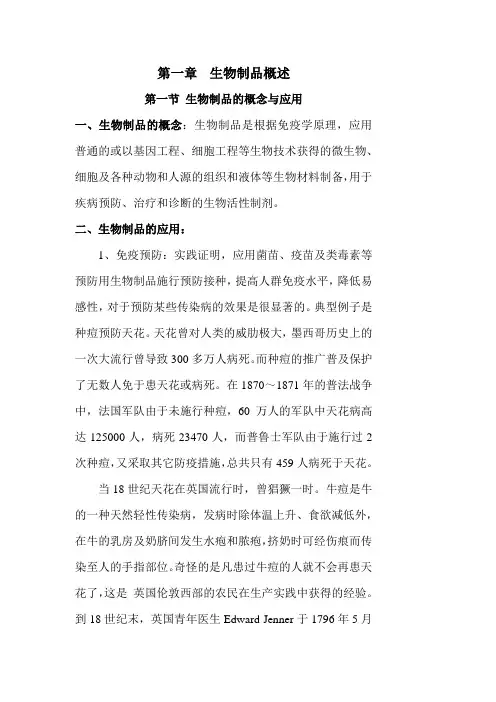 第一章　生物制品概述

第一节 生物制品的概念与应用

一、生物制品的概念：生物制品是根据免疫学原理，应用普通的或以基因工程、细胞工程等生物技术获得的微生物、细胞及各种动物和人源的组织和液体等生物材料制备，用于疾病预防、治疗和诊断的生物活性制剂。

二、生物制品的应用：

1、免疫预防：实践证明，应用菌苗、疫苗及类毒素等预防用生物制品施行预防接种，提高人群免疫水平，降低易感性，对于预防某些传染病的效果是很显著的。典型例子是种痘预防天花。天花曾对人类的威胁极大，墨西哥历史上的一次大流行曾导致 300 多万人病死。而种痘的推广普及保护了无数人免于患天花或病死。在 1870～1871 年的普法战争中，法国军队由于未施行种痘，60 万人的军队中天花病高达 125000 人，病死 23470 人，而普鲁士军队由于施行过 2 次种痘，又采取其它防疫措施，总共只有 459 人病死于天花。

当 18 世纪天花在英国流行时，曾猖獗一时。牛痘是牛的一种天然轻性传染病，发病时除体温上升、食欲减低外，在牛的乳房及奶脐间发生水疱和脓疱，挤奶时可经伤痕而传染至人的手指部位。奇怪的是凡患过牛痘的人就不会再患天花了，这是 英国伦敦西部的农民在生产实践中获得的经验。到 18 世纪末，英国青年医生 Edward Jenner 于 1796 年 5 月